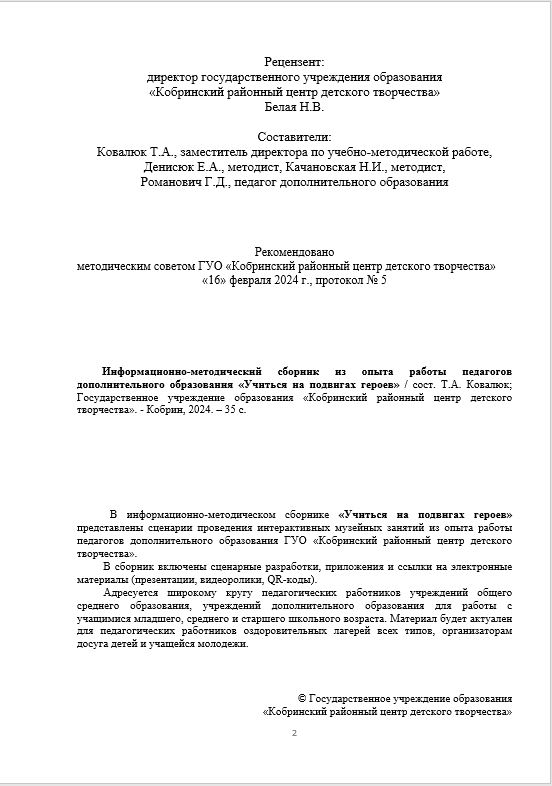 Рецензент:
директор государственного учреждения образования
«Кобринский районный центр детского творчества»
Белая Н.В.

Составители:
Ковалюк Т.А., заместитель директора по учебно-методической работе,
Денисюк Е.А., методист, Качановская Н.И., методист,
Романович Г.Д., педагог дополнительного образования

Рекомендовано
методическим советом ГУО «Кобринский районный центр детского творчества»
«16» февраля 2024 г., протокол № 5

Информационно-методический сборник из опыта работы педагогов дополнительного образования «Учиться на подвигах героев» / сост. Т.А. Ковалюк; Государственное учреждение образования «Кобринский районный центр детского творчества». - Кобрин, 2024. – 35 с.

В информационно-методическом сборнике «Учиться на подвигах героев» представлены сценарии проведения интерактивных музейных занятий из опыта работы педагогов дополнительного образования ГУО «Кобринский районный центр детского творчества».

В сборник включены сценарные разработки, приложения и ссылки на электронные материалы (презентации, видеоролики, QR-коды).

Адресуется широкому кругу педагогических работников учреждений общего среднего образования, учреждений дополнительного образования для работы с учащимися младшего, среднего и старшего школьного возраста. Материал будет актуален для педагогических работников оздоровительных лагерей всех типов, организаторам досуга детей и учащейся молодежи.

© Государственное учреждение образования
«Кобринский районный центр детского творчества»

2